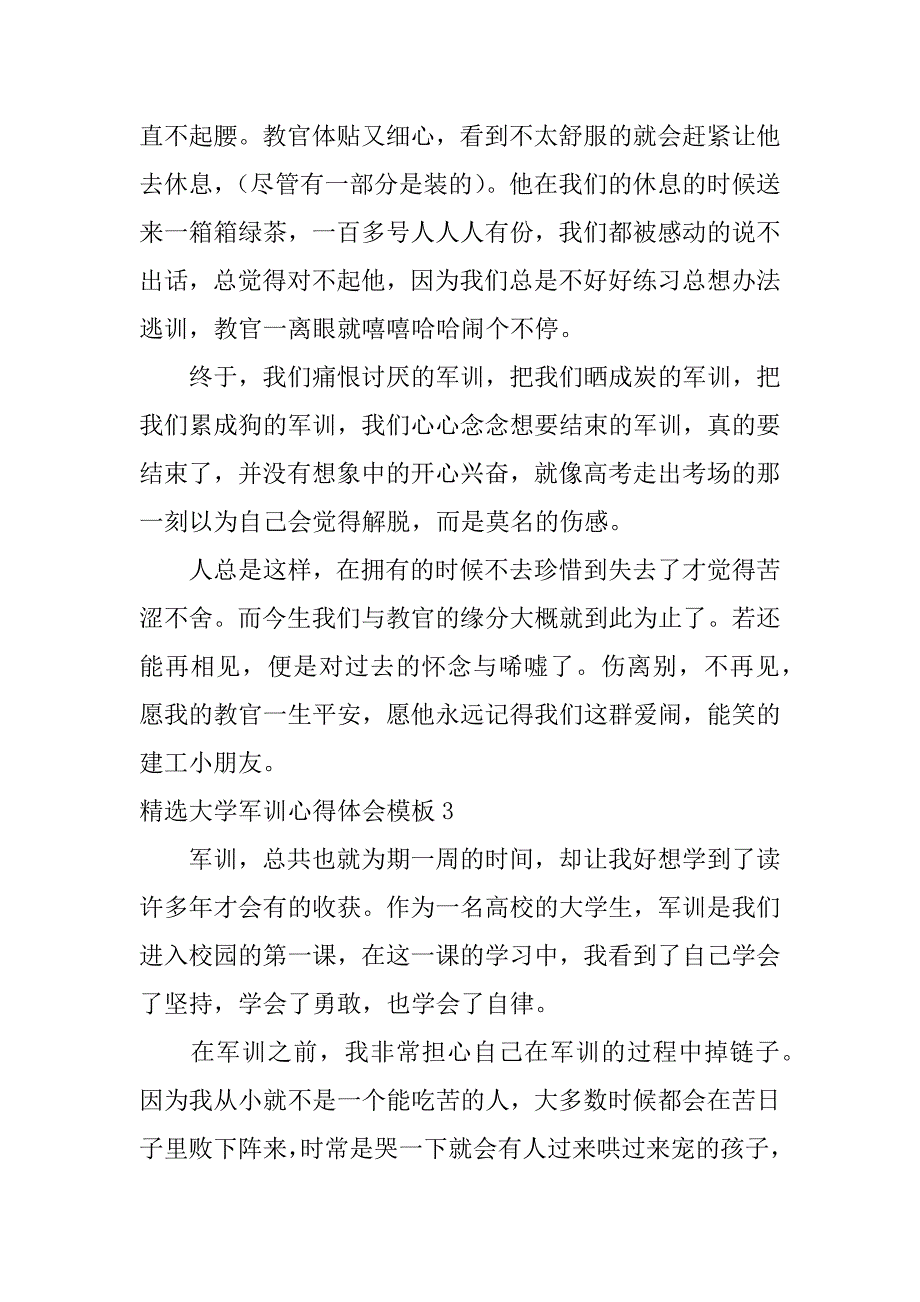 直不起腰。教官体贴又细心，看到不太舒服的就会赶紧让他去休息，（尽管有一部分是装的）。他在我们的休息的时候送来一箱箱绿茶，一百多号人人人有份，我们都被感动的说不出话，总觉得对不起他，因为我们总是不好好练习总想办法逃训，教官一离眼就嘻嘻哈哈闹个不停。

终于，我们痛恨讨厌的军训，把我们晒成炭的军训，把我们累成狗的军训，我们心心念念想要结束的军训，真的要结束了，并没有想象中的开心兴奋，就像高考走出考场的那一刻以为自己会觉得解脱，而是莫名的伤感。

人总是这样，在拥有的时候不去珍惜到失去了才觉得苦涩不舍。而今生我们与教官的缘分大概就到此为止了。若还能再相见，便是对过去的怀念与唏嘘了。伤离别，不再见，愿我的教官一生平安，愿他永远记得我们这群爱闹，能笑的建工小朋友。

精选大学军训心得体会模板 3

军训，总共也就为期一周的时间，却让我好想学到了读许多年才会有的收获。作为一名高校的大学生，军训是我们进入校园的第一课，在这一课的学习中，我看到了自己学会了坚持，学会了勇敢，也学会了自律。

在军训之前，我非常担心自己在军训的过程中掉链子。因为我从小就不是一个能吃苦的人，大多数时候都会在苦日子里败下阵来，时常是哭一下就会有人过来哄过来宠的孩子，